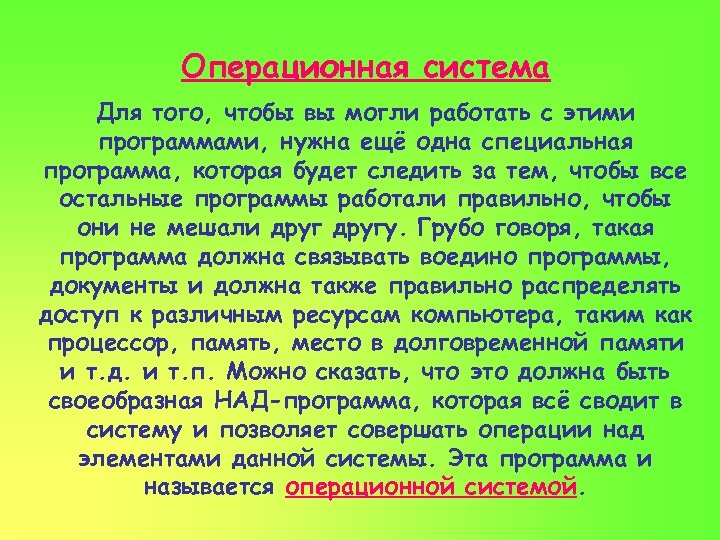 Операционная система

Для того, чтобы вы могли работать с этими программами, нужна ещё одна специальная программа, которая будет следить за тем, чтобы все остальные программы работали правильно, чтобы они не мешали друг другу. Грубо говоря, такая программа должна связывать воедино программы, документы и должна также правильно распределять доступ к различным ресурсам компьютера, таким как процессор, память, место в долговременной памяти и т.д. и т.п. Можно сказать, что это должна быть своеобразная НАД-программа, которая всё сводит в систему и позволяет совершать операции над элементами данной системы. Эта программа и называется операционной системой.